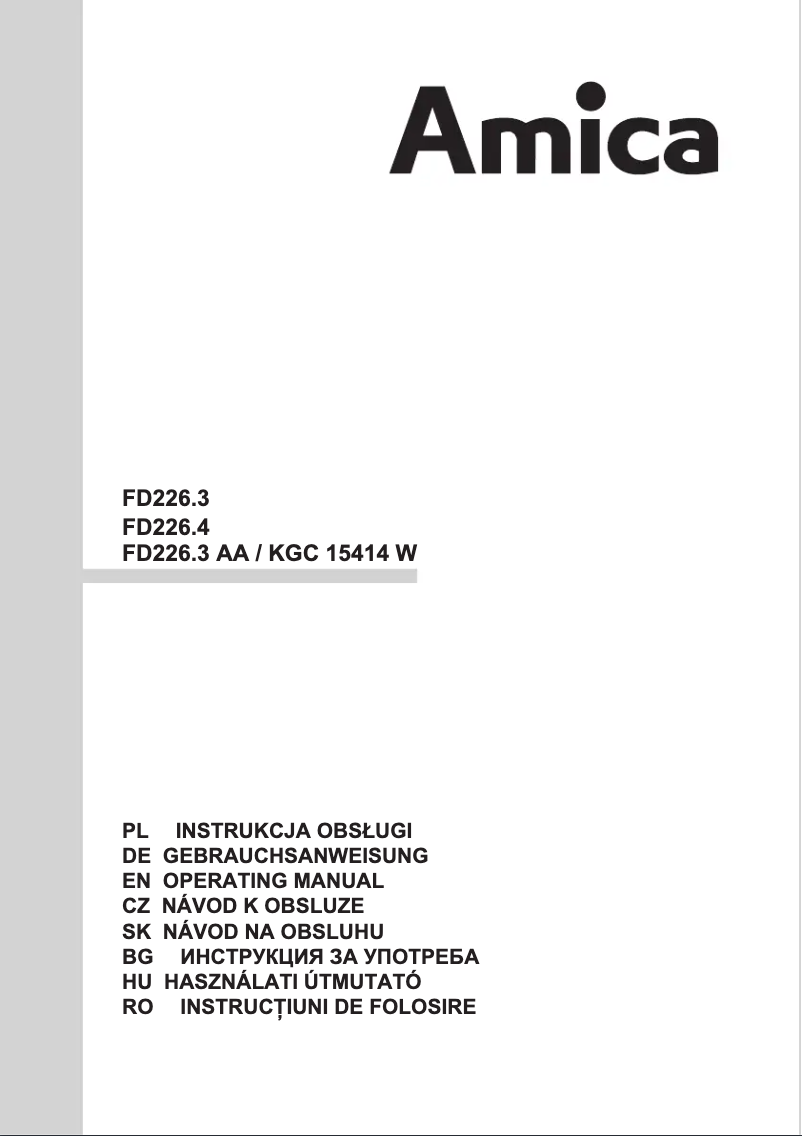 Amica

FD226.3
FD226.4
FD226.3 AA / KGC 15414 W

PL INSTRUKCJA OBSŁUGI
DE GEBRAUCHSANWEISUNG
EN OPERATING MANUAL
CZ NÁVOD K OBSLUZE
SK NÁVOD NA OBSLUHU
BG ИНСТРУКЦИЯ ЗА УПОТРЕБА
HU HASZNÁLATI ÚTMUTATÓ
RO INSTRUCȚIUNI DE FOLOSIRE